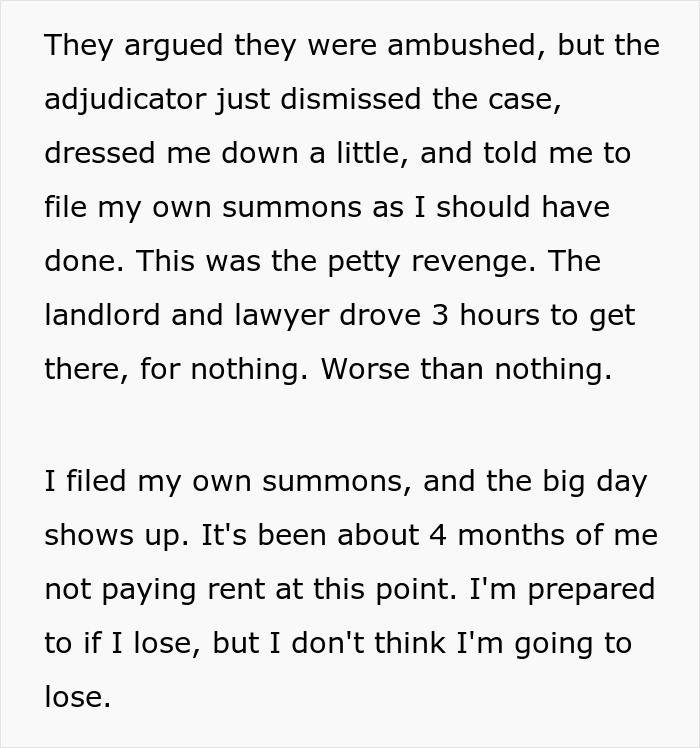 They argued they were ambushed, but the adjudicator just dismissed the case, dressed me down a little, and told me to file my own summons as I should have done. This was the petty revenge. The landlord and lawyer drove 3 hours to get there, for nothing. Worse than nothing.

I filed my own summons, and the big day shows up. It's been about 4 months of me not paying rent at this point. I'm prepared to if I lose, but I don't think I'm going to lose.